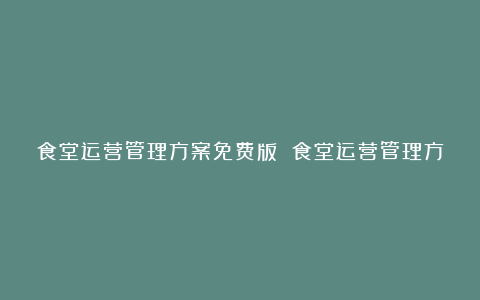 食堂运营管理方案免费版 食堂运营管理方